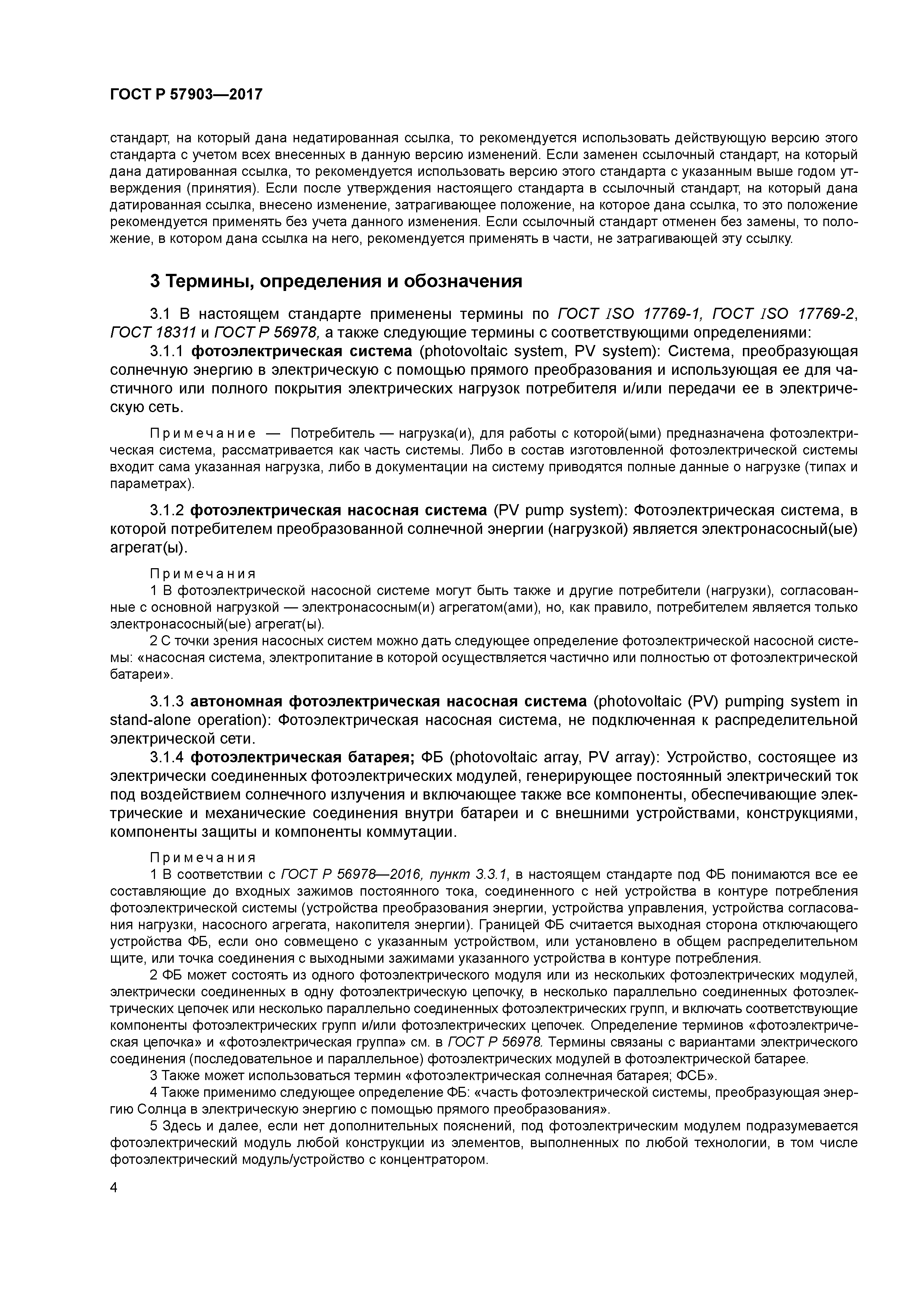 ГОСТ Р 57903—2017

стандарт, на который дана недатированная ссылка, то рекомендуется использовать действующую версию этого стандарта с учетом всех внесенных в данную версию изменений. Если заменен ссылочный стандарт, на который дана датированная ссылка, то рекомендуется использовать версию этого стандарта с указанным выше годом утверждения (принятия). Если после утверждения настоящего стандарта в ссылочный стандарт, на который дана датированная ссылка, внесено изменение, затрагивающее положение, на которое дана ссылка, то это положение рекомендуется применять без учета данного изменения. Если ссылочный стандарт отменен без замены, то положение, в котором дана ссылка на него, рекомендуется применять в части, не затрагивающей эту ссылку.

3 Термины, определения и обозначения

3.1 В настоящем стандарте применены термины по ГОСТ ISO 17769-1, ГОСТ ISO 17769-2, ГОСТ 18311 и ГОСТ Р 56978, а также следующие термины с соответствующими определениями:

3.1.1 фотоэлектрическая система (photovoltaic system, PV system): Система, преобразующая солнечную энергию в электрическую с помощью прямого преобразования и использующая ее для частичного или полного покрытия электрических нагрузок потребителя и/или передачи ее в электрическую сеть.

Примечание — Потребитель — нагрузка(и), для работы с которой(ыми) предназначена фотоэлектрическая система, рассматривается как часть системы. Либо в состав изготовленной фотоэлектрической системы входит сама указанная нагрузка, либо в документации на систему приводятся полные данные о нагрузке (типах и параметрах).

3.1.2 фотоэлектрическая насосная система (PV pump system): Фотоэлектрическая система, в которой потребителем преобразованной солнечной энергии (нагрузкой) является электронасосный(ые) агрегат(ы).

Примечания
1 В фотоэлектрической насосной системе могут быть также и другие потребители (нагрузки), согласованные с основной нагрузкой — электронасосным(и) агрегатом(ами), но, как правило, потребителем является только электронасосный(ые) агрегат(ы).
2 С точки зрения насосных систем можно дать следующее определение фотоэлектрической насосной системы: «насосная система, электропитание в которой осуществляется частично или полностью от фотоэлектрической батареи».

3.1.3 автономная фотоэлектрическая насосная система (photovoltaic (PV) pumping system in stand-alone operation): Фотоэлектрическая насосная система, не подключенная к распределительной электрической сети.

3.1.4 фотоэлектрическая батарея; ФБ (photovoltaic array, PV array): Устройство, состоящее из электрически соединенных фотоэлектрических модулей, генерирующее постоянный электрический ток под воздействием солнечного излучения и включающее также все компоненты, обеспечивающие электрические и механические соединения внутри батареи и с внешними устройствами, конструкциями, компоненты защиты и компоненты коммутации.

Примечания
1 В соответствии с ГОСТ Р 56978—2016, пункт 3.3.1, в настоящем стандарте под ФБ понимаются все ее составляющие до входных зажимов постоянного тока, соединенного с ней устройства в контуре потребления фотоэлектрической системы (устройства преобразования энергии, устройства управления, устройства согласования нагрузки, насосного агрегата, накопителя энергии). Границей ФБ считается выходная сторона отключающего устройства ФБ, если оно совмещено с указанным устройством, или установлено в общем распределительном щите, или точка соединения с выходными зажимами указанного устройства в контуре потребления.
2 ФБ может состоять из одного фотоэлектрического модуля или из нескольких фотоэлектрических модулей, электрически соединенных в одну фотоэлектрическую цепочку, в несколько параллельно соединенных фотоэлектрических цепочек или несколько параллельно соединенных фотоэлектрических групп, и включать соответствующие компоненты фотоэлектрических групп и/или фотоэлектрических цепочек. Определение терминов «фотоэлектрическая цепочка» и «фотоэлектрическая группа» см. в ГОСТ Р 56978. Термины связаны с вариантами электрического соединения (последовательное и параллельное) фотоэлектрических модулей в фотоэлектрической батарее.
3 Также может использоваться термин «фотоэлектрическая солнечная батарея; ФСБ».
4 Также применимо следующее определение ФБ: «часть фотоэлектрической системы, преобразующая энергию Солнца в электрическую энергию с помощью прямого преобразования».
5 Здесь и далее, если нет дополнительных пояснений, под фотоэлектрическим модулем подразумевается фотоэлектрический модуль любой конструкции из элементов, выполненных по любой технологии, в том числе фотоэлектрический модуль/устройство с концентратором.

4